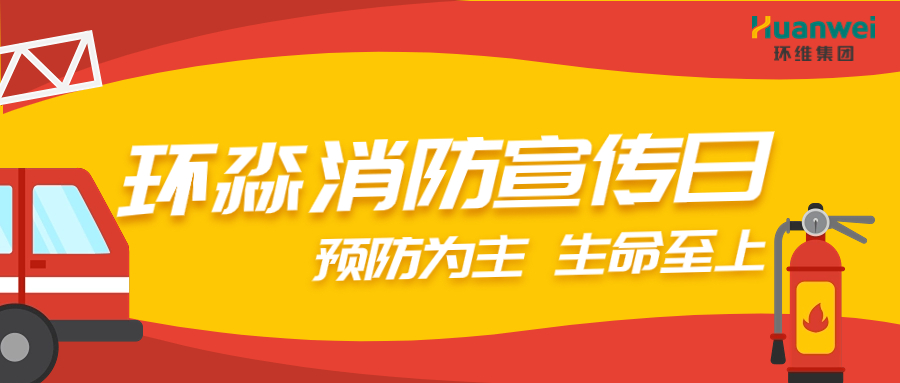 Huanwei
环维集团

环淼消防宣传日

预防为主 生命至上